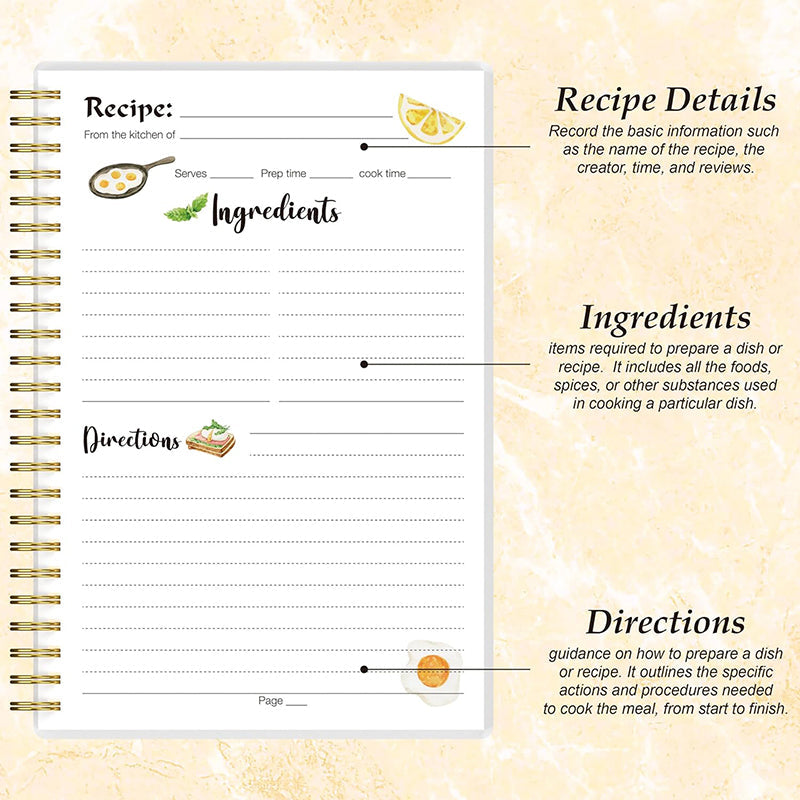 Recipe: ____

From the kitchen of ____

Serves ____ Prep time ____ cook time ____

Ingredients

Directions

Page ____

Recipe Details

Record the basic information such as the name of the recipe, the creator, time, and reviews.

Ingredients

items required to prepare a dish or recipe. It includes all the foods, spices, or other substances used in cooking a particular dish.

Directions

guidance on how to prepare a dish or recipe. It outlines the specific actions and procedures needed to cook the meal, from start to finish.